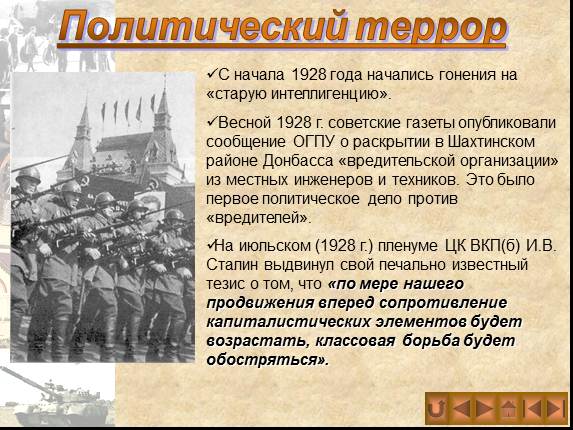 Политический террор

✓С начала 1928 года начались гонения на «старую интеллигенцию».

✓Весной 1928 г. советские газеты опубликовали сообщение ОГПУ о раскрытии в Шахтинском районе Донбасса «вредительской организации» из местных инженеров и техников. Это было первое политическое дело против «вредителей».

✓На июльском (1928 г.) пленуме ЦК ВКП(б) И.В. Сталин выдвинул свой печально известный тезис о том, что «по мере нашего продвижения вперед сопротивление капиталистических элементов будет возрастать, классовая борьба будет обостряться».